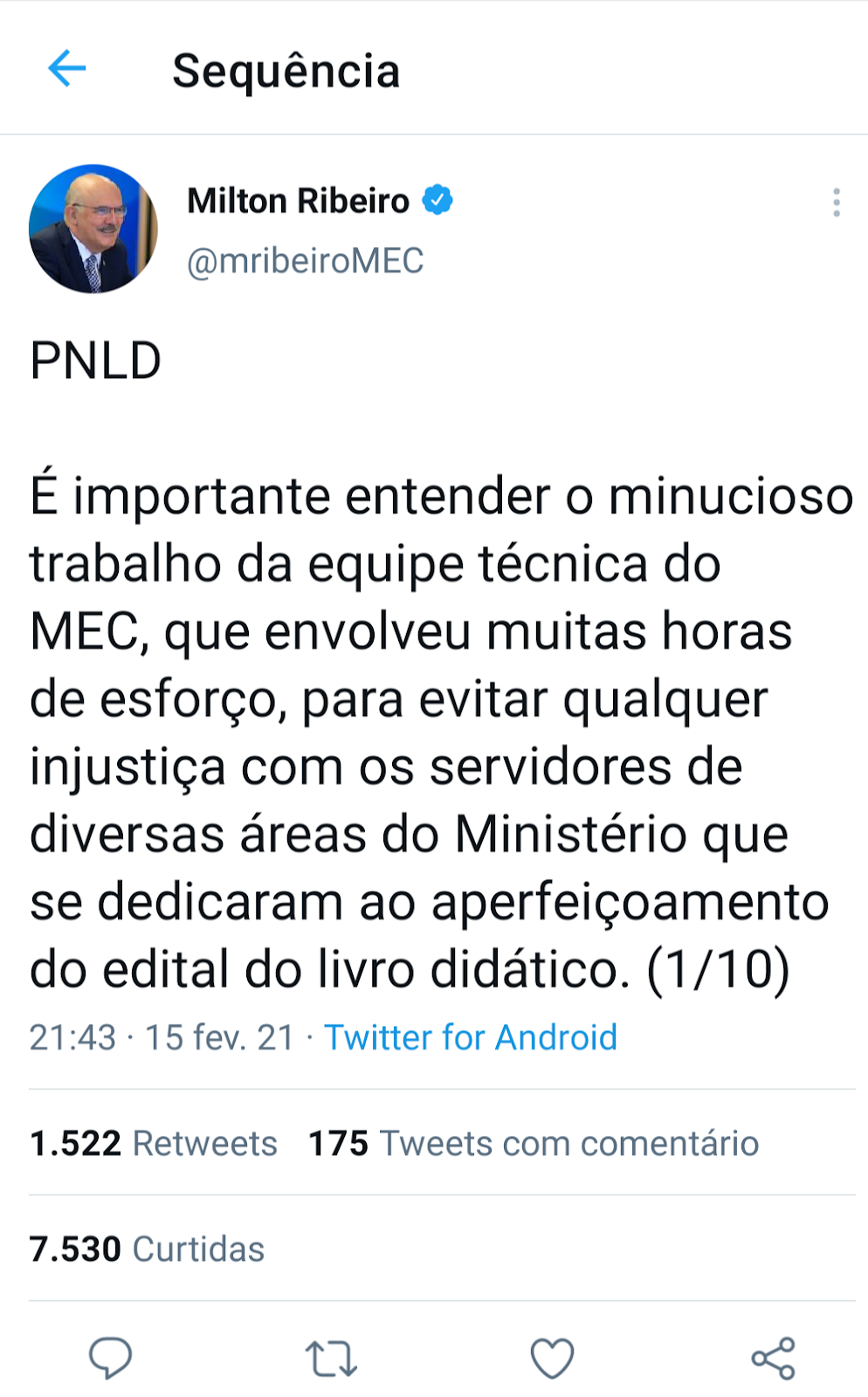 Sequência

Milton Ribeiro
@mribeiroMEC

PNLD

É importante entender o minucioso trabalho da equipe técnica do MEC, que envolveu muitas horas de esforço, para evitar qualquer injustiça com os servidores de diversas áreas do Ministério que se dedicaram ao aperfeiçoamento do edital do livro didático. (1/10)

21:43 · 15 fev. 21 · Twitter for Android

1.522 Retweets 175 Tweets com comentário

7.530 Curtidas